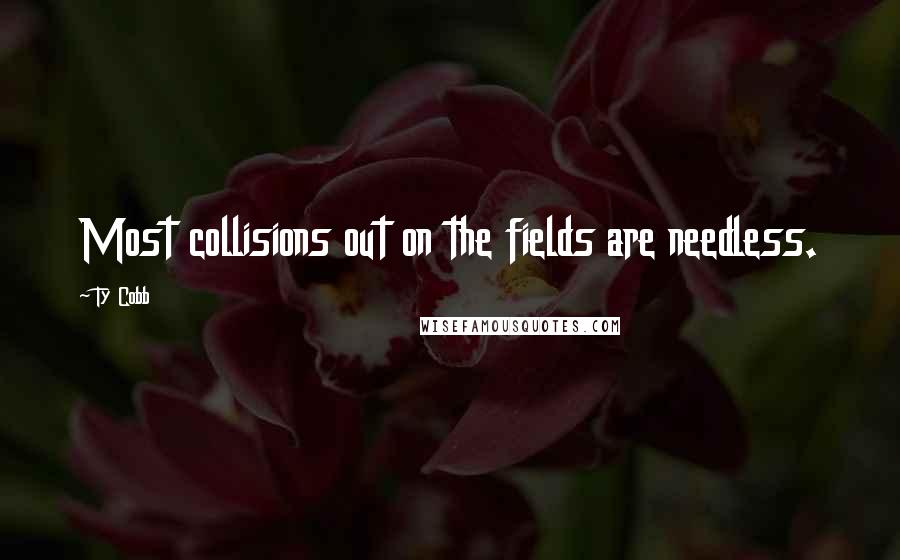 Most collisions out on the fields are needless.

~Ty Cobb

WISEFAMOUSQUOTES.COM